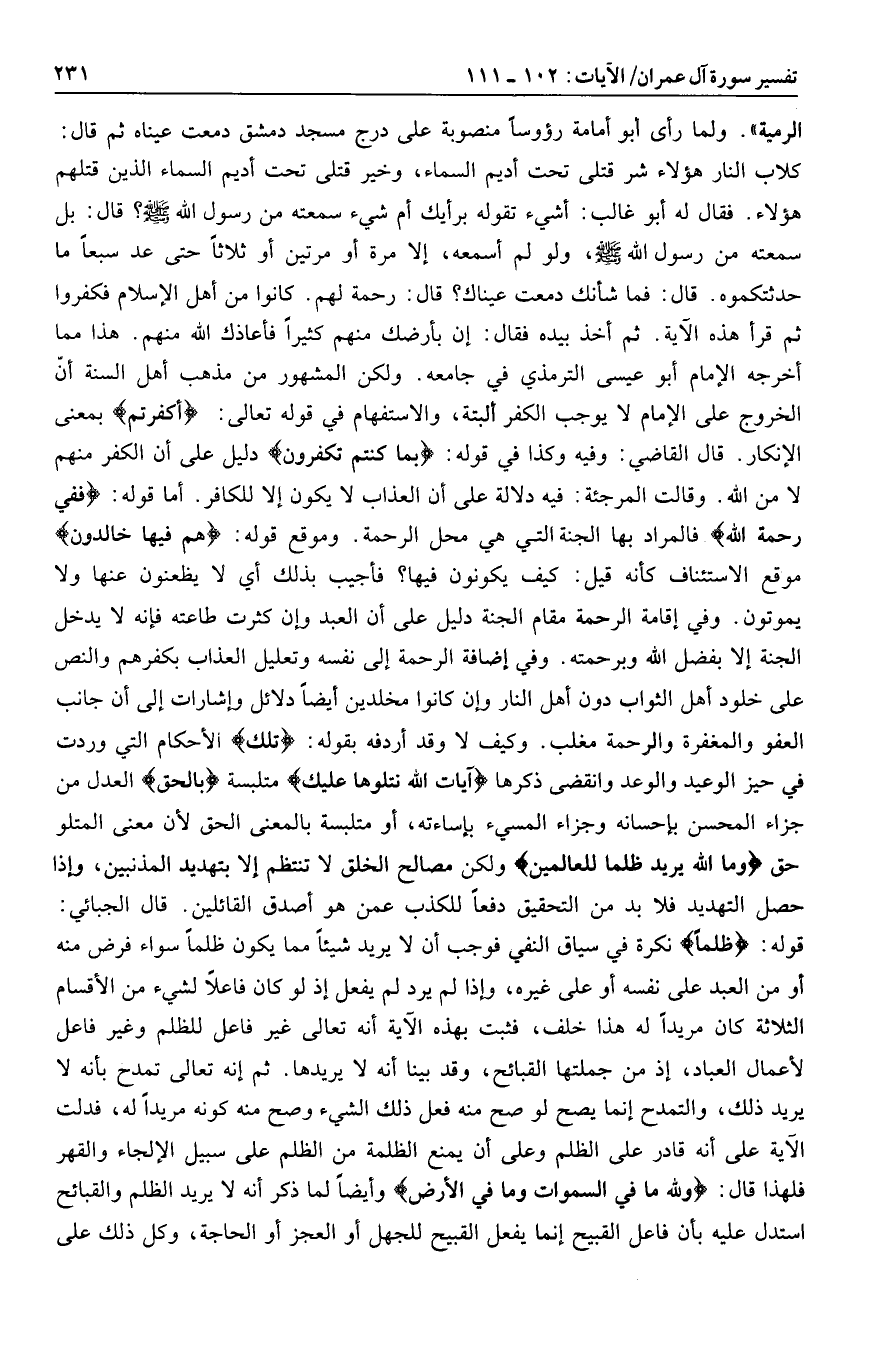 تفسير سورة آل عمران/ الآيات: ١٠٢ ـ ١١١ ٢٣١

الرمية». ولما رأى أبو أمامة رؤوساً منصوبة على درج مسجد دمشق دمعت عيناه ثم قال: كلاب النار هؤلاء شر قتلى تحت أديم السماء، وخير قتلى تحت أديم السماء الذين قتلهم هؤلاء. فقال له أبو غالب: أشيء تقوله برأيك أم شيء سمعته من رسول الله ﷺ؟ قال: بل سمعته من رسول الله ﷺ، ولو لم أسمعه، إلا مرة أو مرتين أو ثلاثاً حتى عد سبعاً ما حدثتكموه. قال: فما شأنك دمعت عيناك؟ قال: رحمة لهم. كانوا من أهل الإسلام فكفروا ثم قرأ هذه الآية. ثم أخذ بيده فقال: إن بأرضك منهم كثيراً فأعاذك الله منهم. هذا مما أخرجه الإمام أبو عيسى الترمذي في جامعه. ولكن المشهور من مذهب أهل السنة أنّ الخروج على الإمام لا يوجب الكفر ألبتة، والاستفهام في قوله تعالى: ﴿أكفرتم﴾ بمعنى الإنكار. قال القاضي: وفيه وكذا في قوله: ﴿بما كنتم تكفرون﴾ دليل على أن الكفر منهم لا من الله. وقالت المرجئة: فيه دلالة على أن العذاب لا يكون إلا للكافر. أما قوله: ﴿ففي رحمة الله﴾ فالمراد بها الجنة التي هي محل الرحمة. وموقع قوله: ﴿هم فيها خالدون﴾ موقع الاستئناف كأنه قيل: كيف يكونون فيها؟ فأجيب بذلك أي لا يظعنون عنها ولا يموتون. وفي إقامة الرحمة مقام الجنة دليل على أن العبد وإن كثرت طاعته فإنه لا يدخل الجنة إلا بفضل الله وبرحمته. وفي إضافة الرحمة إلى نفسه وتعليل العذاب بكفرهم والنص على خلود أهل الثواب دون أهل النار وإن كانوا مخلدين أيضاً دلائل وإشارات إلى أن جانب العفو والمغفرة والرحمة مغلب. وكيف لا وقد أردفه بقوله: ﴿تلك﴾ الأحكام التي وردت في حيز الوعيد والوعد وانقضى ذكرها ﴿آيات الله نتلوها عليك﴾ متلبسة ﴿بالحق﴾ العدل من جزاء المحسن بإحسانه وجزاء المسيء بإساءته، أو متلبسة بالمعنى الحق لأن معنى المتلو حق ﴿وما الله يريد ظلما للعالمين﴾ ولكن مصالح الخلق لا تنتظم إلا بتهديد المذنبين، وإذا حصل التهديد فلا بد من التحقيق دفعاً للكذب عمن هو أصدق القائلين. قال الجبائي: قوله: ﴿ظلماً﴾ نكرة في سياق النفي فوجب أن لا يريد شيئاً مما يكون ظلماً سواء فرض منه أو من العبد على نفسه أو على غيره، وإذا لم يرد لم يفعل إذ لو كان فاعلاً لشيء من الأقسام الثلاثة كان مريداً له هذا خلف، فثبت بهذه الآية أنه تعالى غير فاعل للظلم وغير فاعل لأعمال العباد، إذ من جملتها القبائح، وقد بينا أنه لا يريدها. ثم إنه تعالى تمدح بأنه لا يريد ذلك، والتمدح إنما يصح لو صح منه فعل ذلك الشيء وصح منه كونه مريداً له، فدلت الآية على أنه قادر على الظلم وعلى أن يمنع الظلمة من الظلم على سبيل الإلجاء والقهر فلهذا قال: ﴿ولله ما في السموات وما في الأرض﴾ وأيضاً لما ذكر أنه لا يريد الظلم والقبائح استدل عليه بأن فاعل القبيح إنما يفعل القبيح للجهل أو العجز أو الحاجة، وكل ذلك على